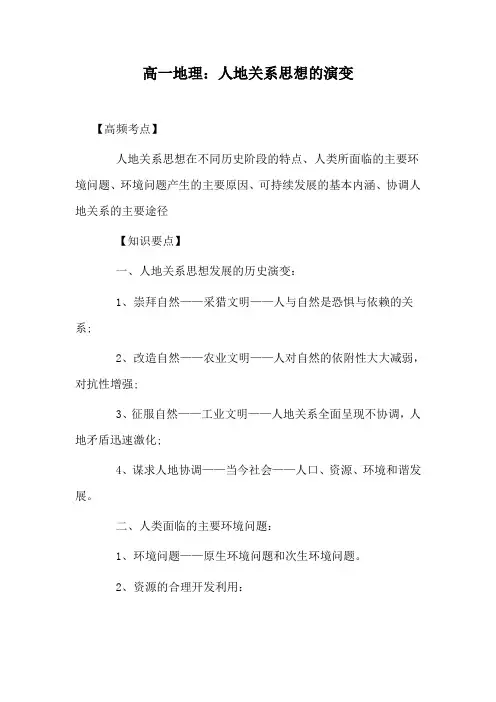 高一地理：人地关系思想的演变

【高频考点】

人地关系思想在不同历史阶段的特点、人类所面临的主要环境问题、环境问题产生的主要原因、可持续发展的基本内涵、协调人地关系的主要途径

【知识要点】

一、人地关系思想发展的历史演变：

1、崇拜自然——采猎文明——人与自然是恐惧与依赖的关系；

2、改造自然——农业文明——人对自然的依附性大大减弱，对抗性增强；

3、征服自然——工业文明——人地关系全面呈现不协调，人地矛盾迅速激化；

4、谋求人地协调——当今社会——人口、资源、环境和谐发展。

二、人类面临的主要环境问题：

1、环境问题——原生环境问题和次生环境问题。

2、资源的合理开发利用：